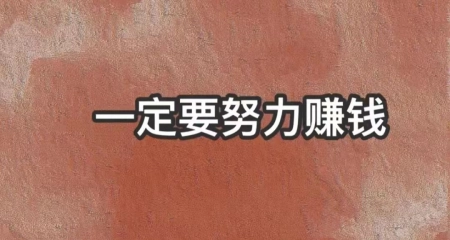 一定要努力赚钱